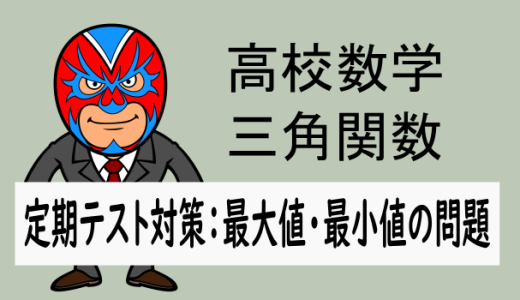 高校数学
三角関数

定期テスト対策：最大値・最小値の問題